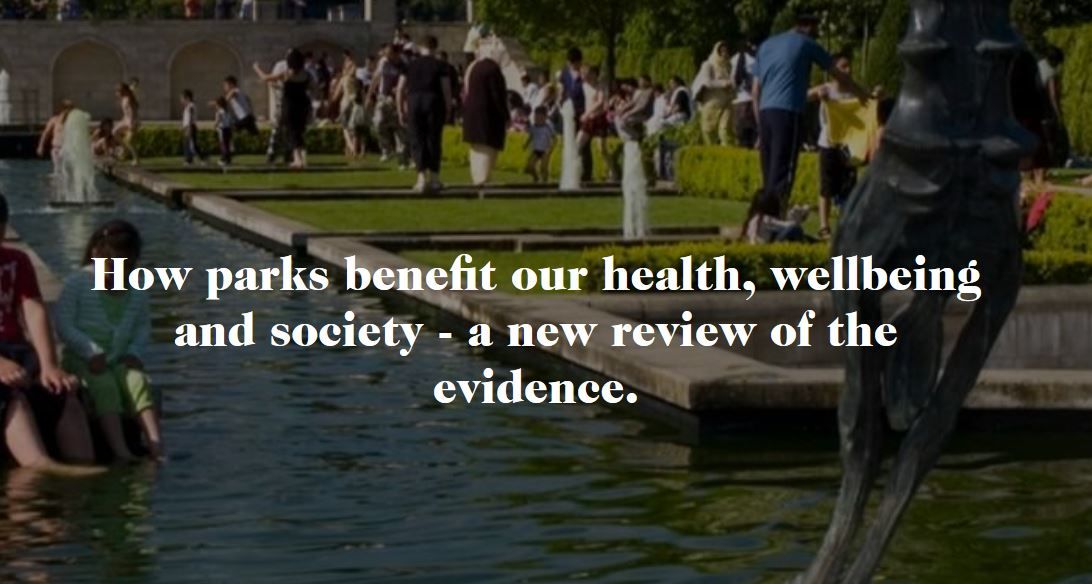 How parks benefit our health, wellbeing and society - a new review of the evidence.